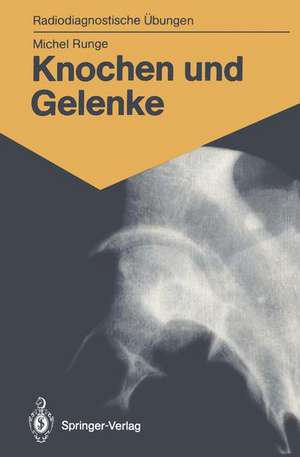 Radiodiagnostische Übungen

Michel Runge

Knochen und Gelenke

Springer-Verlag